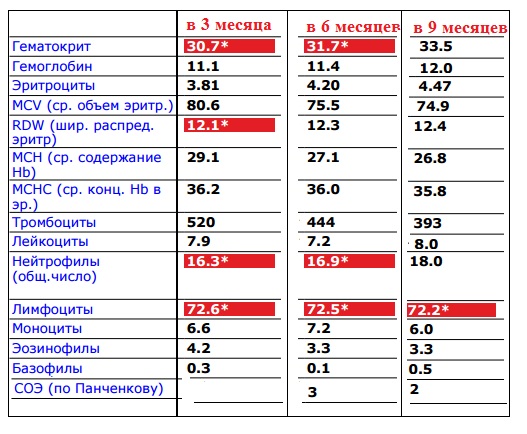 | | в 3 месяца | в 6 месяцев | в 9 месяцев |
|---|---|---|---|
| Гематокрит | 30.7* | 31.7* | 33.5 |
| Гемоглобин | 11.1 | 11.4 | 12.0 |
| Эритроциты | 3.81 | 4.20 | 4.47 |
| MCV (ср. объем эритр.) | 80.6 | 75.5 | 74.9 |
| RDW (шир. распред. эритр) | 12.1* | 12.3 | 12.4 |
| MCH (ср. содержание Hb) | 29.1 | 27.1 | 26.8 |
| MCHC (ср. конц. Hb в эр.) | 36.2 | 36.0 | 35.8 |
| Тромбоциты | 520 | 444 | 393 |
| Лейкоциты | 7.9 | 7.2 | 8.0 |
| Нейтрофилы (общ.число) | 16.3* | 16.9* | 18.0 |
| Лимфоциты | 72.6* | 72.5* | 72.2* |
| Моноциты | 6.6 | 7.2 | 6.0 |
| Эозинофилы | 4.2 | 3.3 | 3.3 |
| Базофилы | 0.3 | 0.1 | 0.5 |
| СОЭ (по Панченкову) | | 3 | 2 |